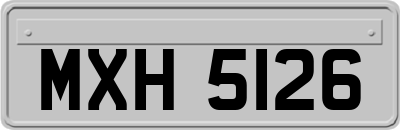 MXH 5126